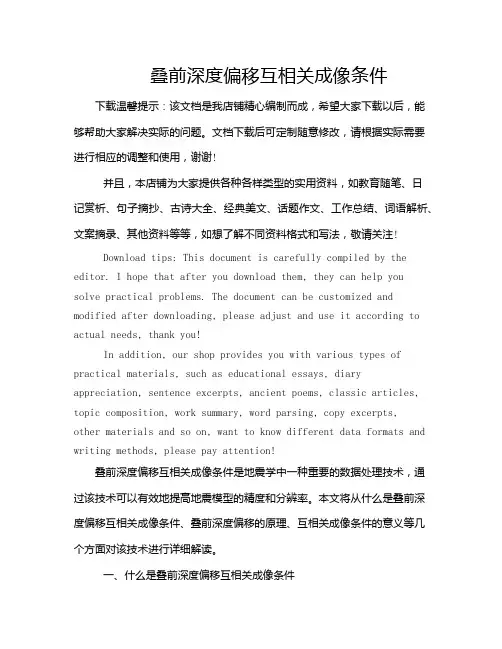 叠前深度偏移互相关成像条件

下载温馨提示：该文档是我店铺精心编制而成，希望大家下载以后，能够帮助大家解决实际的问题。文档下载后可定制随意修改，请根据实际需要进行相应的调整和使用，谢谢！

并且，本店铺为大家提供各种各样类型的实用资料，如教育随笔、日记赏析、句子摘抄、古诗大全、经典美文、话题作文、工作总结、词语解析、文案摘录、其他资料等等，如想了解不同资料格式和写法，敬请关注！

Download tips: This document is carefully compiled by the editor. I hope that after you download them, they can help you solve practical problems. The document can be customized and modified after downloading, please adjust and use it according to actual needs, thank you!

In addition, our shop provides you with various types of practical materials, such as educational essays, diary appreciation, sentence excerpts, ancient poems, classic articles, topic composition, work summary, word parsing, copy excerpts, other materials and so on, want to know different data formats and writing methods, please pay attention!

叠前深度偏移互相关成像条件是地震学中一种重要的数据处理技术，通过该技术可以有效地提高地震模型的精度和分辨率。本文将从什么是叠前深度偏移互相关成像条件、叠前深度偏移的原理、互相关成像条件的意义等几个方面对该技术进行详细解读。

一、什么是叠前深度偏移互相关成像条件